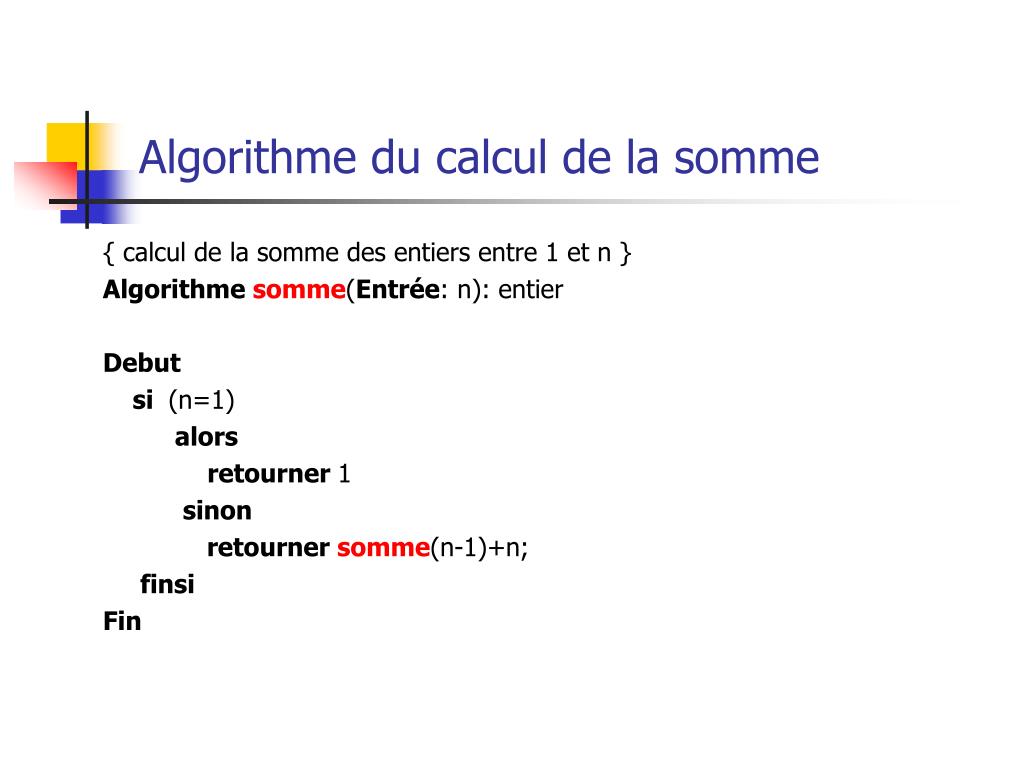 Algorithme du calcul de la somme

{ calcul de la somme des entiers entre 1 et n }
Algorithme somme(Entrée: n): entier

Debut
si (n=1)
alors
retourner 1
sinon
retourner somme(n-1)+n;
finsi
Fin